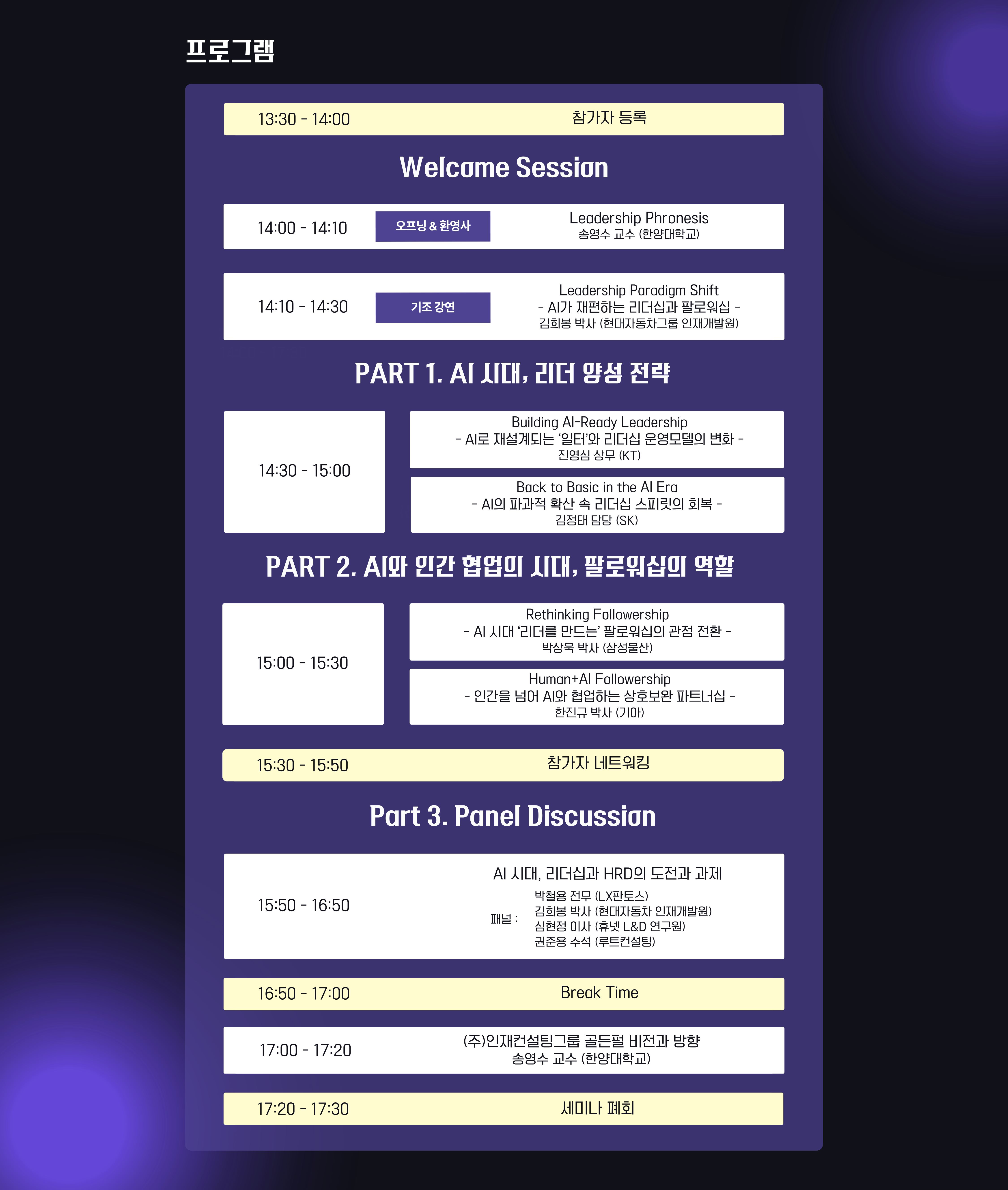 프로그램

13:30 - 14:00 참가자 등록

Welcome Session

14:00 - 14:10 오프닝 & 환영사 Leadership Phronesis
송영수 교수 (한양대학교)

14:10 - 14:30 기조 강연 Leadership Paradigm Shift
- AI가 재편하는 리더십과 팔로워십 -
김희봉 박사 (현대자동차그룹 인재개발원)

PART 1. AI 시대, 리더 양성 전략

14:30 - 15:00

Building AI-Ready Leadership
- AI로 재설계되는 '일터'와 리더십 운영모델의 변화 -
진영심 상무 (KT)

Back to Basic in the AI Era
- AI의 파과적 확산 속 리더십 스피릿의 회복 -
김정태 담당 (SK)

PART 2. AI와 인간 협업의 시대, 팔로워십의 역할

15:00 - 15:30

Rethinking Followership
- AI 시대 '리더를 만드는' 팔로워십의 관점 전환 -
박상욱 박사 (삼성물산)

Human+AI Followership
- 인간을 넘어 AI와 협업하는 상호보완 파트너십 -
한진규 박사 (기아)

15:30 - 15:50 참가자 네트워킹

Part 3. Panel Discussion

15:50 - 16:50

AI 시대, 리더십과 HRD의 도전과 과제

패널 :
박철용 전무 (LX판토스)
김희봉 박사 (현대자동차 인재개발원)
심현정 이사 (휴넷 L&D 연구원)
권준용 수석 (루트컨설팅)

16:50 - 17:00 Break Time

17:00 - 17:20 (주)인재컨설팅그룹 골든펄 비전과 방향
송영수 교수 (한양대학교)

17:20 - 17:30 세미나 폐회